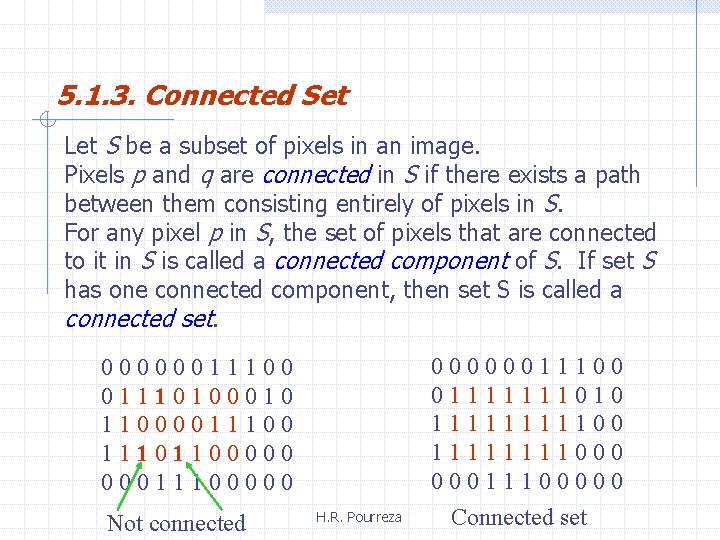 5.1.3. Connected Set

Let S be a subset of pixels in an image.
Pixels p and q are connected in S if there exists a path between them consisting entirely of pixels in S.
For any pixel p in S, the set of pixels that are connected to it in S is called a connected component of S. If set S has one connected component, then set S is called a connected set.

0 0 0 0 0 0 1 1 1 0 0
0 1 1 1 0 1 0 0 0 1 0
1 1 0 0 0 0 1 1 1 0 0
1 1 1 0 1 1 0 0 0 0 0
0 0 0 1 1 1 0 0 0 0 0

Not connected

0 0 0 0 0 0 1 1 1 0 0
0 1 1 1 1 1 1 1 0 1 0
1 1 1 1 1 1 1 1 1 0 0
1 1 1 1 1 1 1 1 0 0 0
0 0 0 1 1 1 0 0 0 0 0

Connected set

H.R. Pourreza